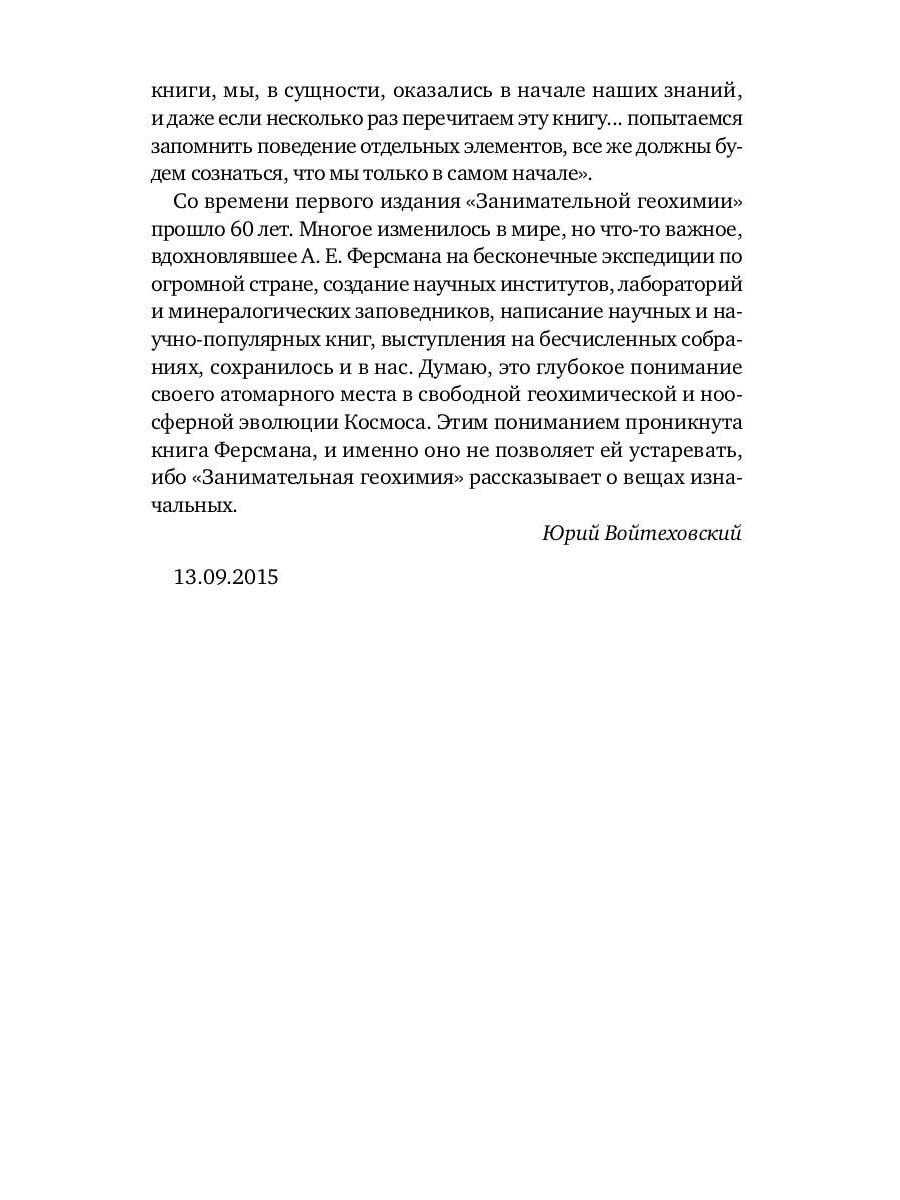 книги, мы, в сущности, оказались в начале наших знаний, и даже если несколько раз перечитаем эту книгу... попытаемся запомнить поведение отдельных элементов, все же должны будем сознаться, что мы только в самом начале».

Со времени первого издания «Занимательной геохимии» прошло 60 лет. Многое изменилось в мире, но что-то важное, вдохновлявшее А. Е. Ферсмана на бесконечные экспедиции по огромной стране, создание научных институтов, лабораторий и минералогических заповедников, написание научных и научно-популярных книг, выступления на бесчисленных собраниях, сохранилось и в нас. Думаю, это глубокое понимание своего атомарного места в свободной геохимической и ноосферной эволюции Космоса. Этим пониманием проникнута книга Ферсмана, и именно оно не позволяет ей устаревать, ибо «Занимательная геохимия» рассказывает о вещах изначальных.

Юрий Войтеховский

13.09.2015